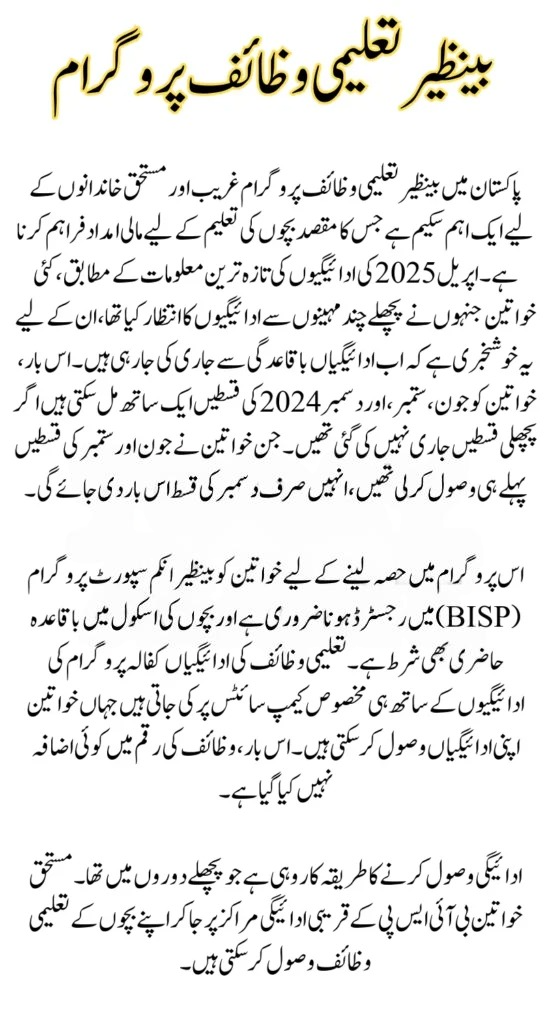 بینظیر تعلیمی وظائف پروگرام

پاکستان میں بینظیر تعلیمی وظائف پروگرام غریب اور مستحق خاندانوں کے لیے ایک اہم سکیم ہے جس کا مقصد بچوں کی تعلیم کے لیے مالی امداد فراہم کرنا ہے۔ اپریل 2025 کی ادائیگیوں کی تازہ ترین معلومات کے مطابق، کئی خواتین جنہوں نے پچھلے چند مہینوں سے ادائیگیوں کا انتظار کیا تھا، ان کے لیے یہ خوشخبری ہے کہ اب ادائیگیاں باقاعدگی سے جاری کی جا رہی ہیں۔ اس بار، خواتین کو جون، ستمبر، اور دسمبر 2024 کی قسطیں ایک ساتھ مل سکتی ہیں اگر پچھلی قسطیں جاری نہیں کی گئی تھیں۔ جن خواتین نے جون اور ستمبر کی قسطیں پہلے ہی وصول کر لی تھیں، انہیں صرف دسمبر کی قسط اس بار دی جائے گی۔

اس پروگرام میں حصہ لینے کے لیے خواتین کو بینظیر انکم سپورٹ پروگرام (BISP) میں رجسٹرڈ ہونا ضروری ہے اور بچوں کی اسکول میں باقاعدہ حاضری بھی شرط ہے۔ تعلیمی وظائف کی ادائیگیاں کفالہ پروگرام کی ادائیگیوں کے ساتھ ہی مخصوص کیمپ سائٹس پر کی جاتی ہیں جہاں خواتین اپنی ادائیگیاں وصول کر سکتی ہیں۔ اس بار، وظائف کی رقم میں کوئی اضافہ نہیں کیا گیا ہے۔

ادائیگی وصول کرنے کا طریقہ کار وہی ہے جو پچھلے دوروں میں تھا۔ مستحق خواتین بی آئی ایس پی کے قریبی ادائیگی مراکز پر جا کر اپنے بچوں کے تعلیمی وظائف وصول کر سکتی ہیں۔